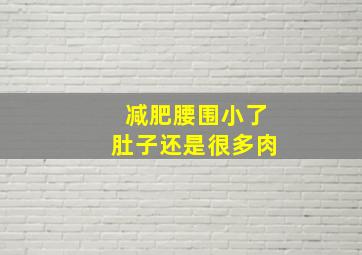 减肥腰围小了
肚子还是很多肉